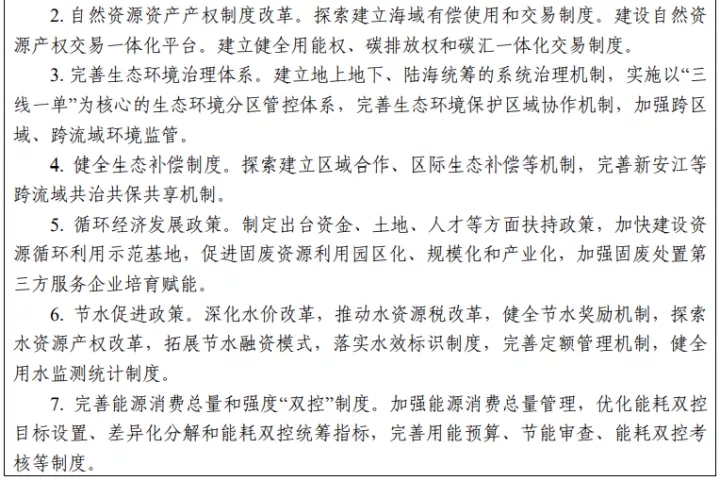 2. 自然资源资产产权制度改革。探索建立海域有偿使用和交易制度。建设自然资源产权交易一体化平台。建立健全用能权、碳排放权和碳汇一体化交易制度。

3. 完善生态环境治理体系。建立地上地下、陆海统筹的系统治理机制，实施以“三线一单”为核心的生态环境分区管控体系，完善生态环境保护区域协作机制，加强跨区域、跨流域环境监管。

4. 健全生态补偿制度。探索建立区域合作、区际生态补偿等机制，完善新安江等跨流域共治共保共享机制。

5. 循环经济发展政策。制定出台资金、土地、人才等方面扶持政策，加快建设资源循环利用示范基地，促进固废资源利用园区化、规模化和产业化，加强固废处置第三方服务企业培育赋能。

6. 节水促进政策。深化水价改革，推动水资源税改革，健全节水奖励机制，探索水资源产权改革，拓展节水融资模式，落实水效标识制度，完善定额管理机制，健全用水监测统计制度。

7. 完善能源消费总量和强度“双控”制度。加强能源消费总量管理，优化能耗双控目标设置、差异化分解和能耗双控统筹指标，完善用能预算、节能审查、能耗双控考核等制度。